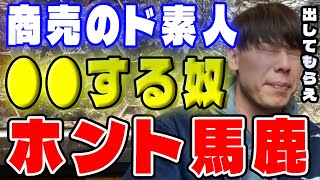 商売のド素人

●●する奴

ホント馬鹿

出してもらえ